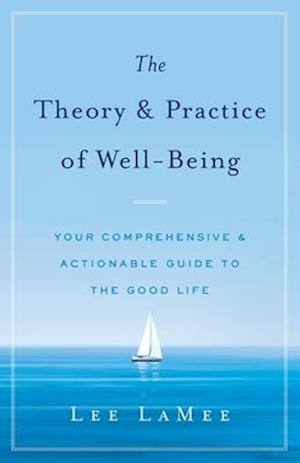 The
Theory & Practice of Well-Being

YOUR COMPREHENSIVE & ACTIONABLE GUIDE TO THE GOOD LIFE

LEE LAMEE